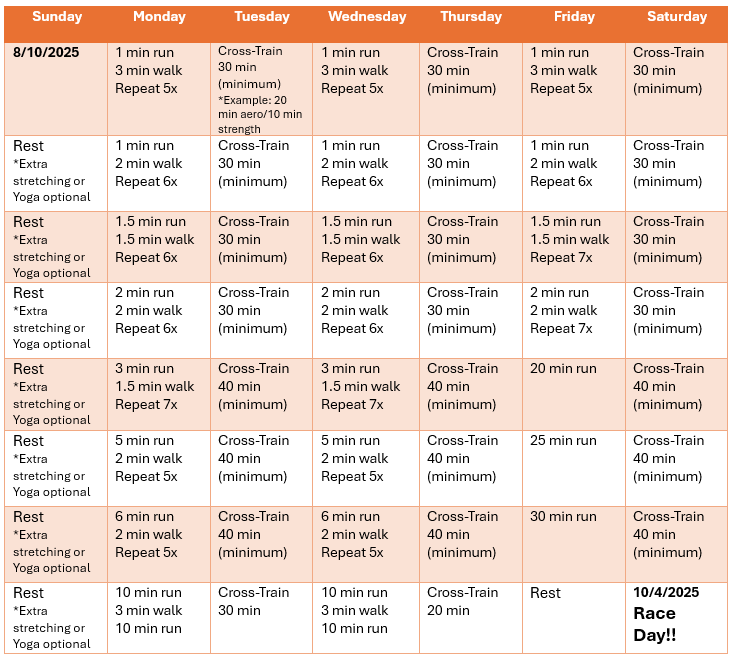 | Sunday | Monday | Tuesday | Wednesday | Thursday | Friday | Saturday |
|---|---|---|---|---|---|---|
| 8/10/2025 | 1 min run 3 min walk Repeat 5x | Cross-Train 30 min (minimum) *Example: 20 min aero/10 min strength | 1 min run 3 min walk Repeat 5x | Cross-Train 30 min (minimum) | 1 min run 3 min walk Repeat 5x | Cross-Train 30 min (minimum) |
| Rest *Extra stretching or Yoga optional | 1 min run 2 min walk Repeat 6x | Cross-Train 30 min (minimum) | 1 min run 2 min walk Repeat 6x | Cross-Train 30 min (minimum) | 1 min run 2 min walk Repeat 6x | Cross-Train 30 min (minimum) |
| Rest *Extra stretching or Yoga optional | 1.5 min run 1.5 min walk Repeat 6x | Cross-Train 30 min (minimum) | 1.5 min run 1.5 min walk Repeat 6x | Cross-Train 30 min (minimum) | 1.5 min run 1.5 min walk Repeat 7x | Cross-Train 30 min (minimum) |
| Rest *Extra stretching or Yoga optional | 2 min run 2 min walk Repeat 6x | Cross-Train 30 min (minimum) | 2 min run 2 min walk Repeat 6x | Cross-Train 30 min (minimum) | 2 min run 2 min walk Repeat 7x | Cross-Train 30 min (minimum) |
| Rest *Extra stretching or Yoga optional | 3 min run 1.5 min walk Repeat 7x | Cross-Train 40 min (minimum) | 3 min run 1.5 min walk Repeat 7x | Cross-Train 40 min (minimum) | 20 min run | Cross-Train 40 min (minimum) |
| Rest *Extra stretching or Yoga optional | 5 min run 2 min walk Repeat 5x | Cross-Train 40 min (minimum) | 5 min run 2 min walk Repeat 5x | Cross-Train 40 min (minimum) | 25 min run | Cross-Train 40 min (minimum) |
| Rest *Extra stretching or Yoga optional | 6 min run 2 min walk Repeat 5x | Cross-Train 40 min (minimum) | 6 min run 2 min walk Repeat 5x | Cross-Train 40 min (minimum) | 30 min run | Cross-Train 40 min (minimum) |
| Rest *Extra stretching or Yoga optional | 10 min run 3 min walk 10 min run | Cross-Train 30 min | 10 min run 3 min walk 10 min run | Cross-Train 20 min | Rest | 10/4/2025 Race Day!! |